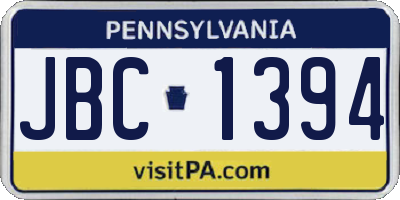 PENNSYLVANIA

JBC 1394

visitPA.com